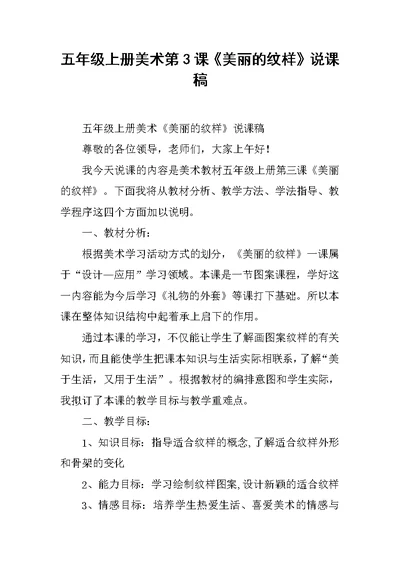 五年级上册美术第3课《美丽的纹样》说课稿

五年级上册美术《美丽的纹样》说课稿

尊敬的各位领导，老师们，大家上午好！

我今天说课的内容是美术教材五年级上册第三课《美丽的纹样》。下面我将从教材分析、教学方法、学法指导、教学程序这四个方面加以说明。

一、教材分析：

根据美术学习活动方式的划分，《美丽的纹样》一课属于“设计—应用”学习领域。本课是一节图案课程，学好这一内容能为今后学习《礼物的外套》等课打下基础。所以本课在整体知识结构中起着承上启下的作用。

通过本课的学习，不仅能让学生了解画图案纹样的有关知识，而且能使学生把课本知识与生活实际相联系，了解“美于生活，又用于生活”。根据教材的编排意图和学生实际，我拟订了本课的教学目标与教学重难点。

二、教学目标：

1、知识目标：指导适合纹样的概念，了解适合纹样外形和骨架的变化

2、能力目标：学习绘制纹样图案，设计新颖的适合纹样

3、情感目标：培养学生热爱生活、喜爱美术的情感与